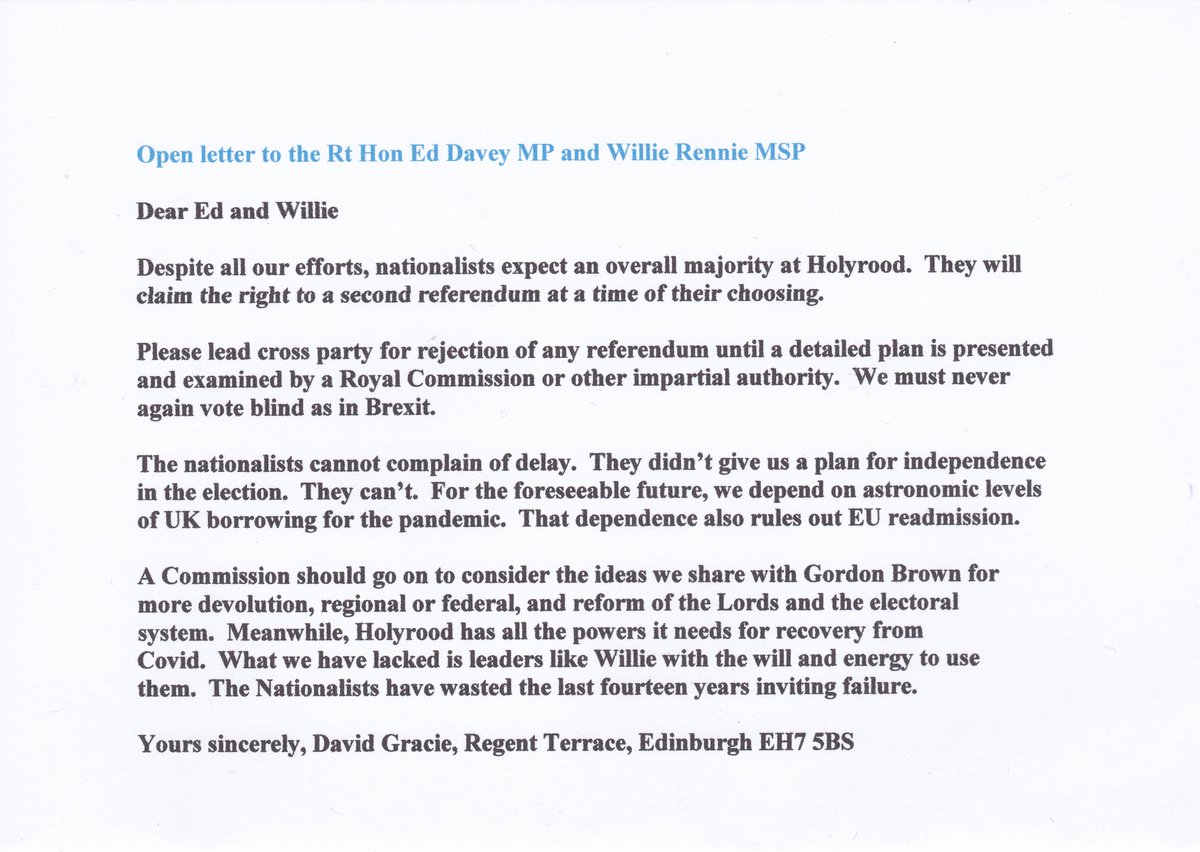 Open letter to the Rt Hon Ed Davey MP and Willie Rennie MSP

Dear Ed and Willie

Despite all our efforts, nationalists expect an overall majority at Holyrood. They will claim the right to a second referendum at a time of their choosing.

Please lead cross party for rejection of any referendum until a detailed plan is presented and examined by a Royal Commission or other impartial authority. We must never again vote blind as in Brexit.

The nationalists cannot complain of delay. They didn't give us a plan for independence in the election. They can't. For the foreseeable future, we depend on astronomic levels of UK borrowing for the pandemic. That dependence also rules out EU readmission.

A Commission should go on to consider the ideas we share with Gordon Brown for more devolution, regional or federal, and reform of the Lords and the electoral system. Meanwhile, Holyrood has all the powers it needs for recovery from Covid. What we have lacked is leaders like Willie with the will and energy to use them. The Nationalists have wasted the last fourteen years inviting failure.

Yours sincerely, David Gracie, Regent Terrace, Edinburgh EH7 5BS